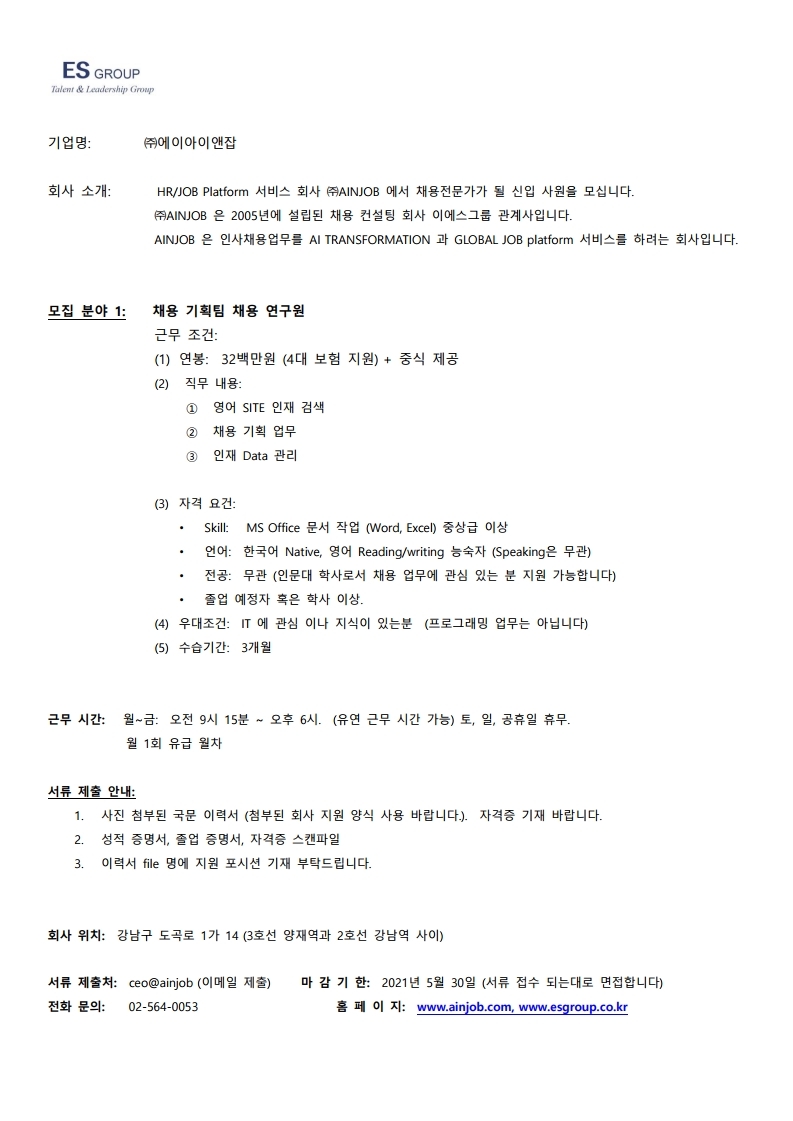 ES GROUP
Talent & Leadership Group

기업명: ㈜에이아이앤잡

회사 소개: HR/JOB Platform 서비스 회사 ㈜AINJOB 에서 채용전문가가 될 신입 사원을 모십니다.
㈜AINJOB 은 2005년에 설립된 채용 컨설팅 회사 이에스그룹 관계사입니다.
AINJOB 은 인사채용업무를 AI TRANSFORMATION 과 GLOBAL JOB platform 서비스를 하려는 회사입니다.

모집 분야 1: 채용 기획팀 채용 연구원
근무 조건:
(1) 연봉: 32백만원 (4대 보험 지원) + 중식 제공
(2) 직무 내용:
① 영어 SITE 인재 검색
② 채용 기획 업무
③ 인재 Data 관리

(3) 자격 요건:
• Skill: MS Office 문서 작업 (Word, Excel) 중상급 이상
• 언어: 한국어 Native, 영어 Reading/writing 능숙자 (Speaking은 무관)
• 전공: 무관 (인문대 학사로서 채용 업무에 관심 있는 분 지원 가능합니다)
• 졸업 예정자 혹은 학사 이상.
(4) 우대조건: IT 에 관심 이나 지식이 있는분 (프로그래밍 업무는 아닙니다)
(5) 수습기간: 3개월

근무 시간: 월~금: 오전 9시 15분 ~ 오후 6시. (유연 근무 시간 가능) 토, 일, 공휴일 휴무.
월 1회 유급 월차

서류 제출 안내:
1. 사진 첨부된 국문 이력서 (첨부된 회사 지원 양식 사용 바랍니다). 자격증 기재 바랍니다.
2. 성적 증명서, 졸업 증명서, 자격증 스캔파일
3. 이력서 file 명에 지원 포시션 기재 부탁드립니다.

회사 위치: 강남구 도곡로 1가 14 (3호선 양재역과 2호선 강남역 사이)

서류 제출처: ceo@ainjob (이메일 제출) 마 감 기 한: 2021년 5월 30일 (서류 접수 되는대로 면접합니다)
전화 문의: 02-564-0053 홈 페 이 지: www.ainjob.com, www.esgroup.co.kr